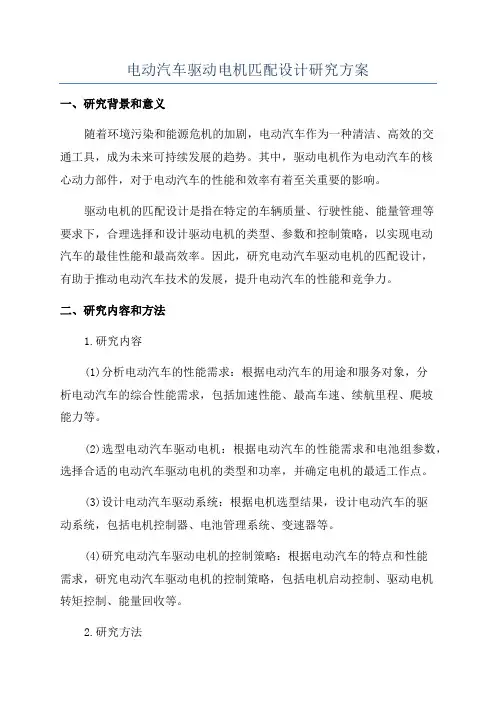 电动汽车驱动电机匹配设计研究方案

一、研究背景和意义

随着环境污染和能源危机的加剧，电动汽车作为一种清洁、高效的交通工具，成为未来可持续发展的趋势。其中，驱动电机作为电动汽车的核心动力部件，对于电动汽车的性能和效率有着至关重要的影响。

驱动电机的匹配设计是指在特定的车辆质量、行驶性能、能量管理等要求下，合理选择和设计驱动电机的类型、参数和控制策略，以实现电动汽车的最佳性能和最高效率。因此，研究电动汽车驱动电机的匹配设计，有助于推动电动汽车技术的发展，提升电动汽车的性能和竞争力。

二、研究内容和方法

1.研究内容

(1)分析电动汽车的性能需求：根据电动汽车的用途和服务对象，分析电动汽车的综合性能需求，包括加速性能、最高车速、续航里程、爬坡能力等。

(2)选型电动汽车驱动电机：根据电动汽车的性能需求和电池组参数，选择合适的电动汽车驱动电机的类型和功率，并确定电机的最适工作点。

(3)设计电动汽车驱动系统：根据电机选型结果，设计电动汽车的驱动系统，包括电机控制器、电池管理系统、变速器等。

(4)研究电动汽车驱动电机的控制策略：根据电动汽车的特点和性能需求，研究电动汽车驱动电机的控制策略，包括电机启动控制、驱动电机转矩控制、能量回收等。

2.研究方法